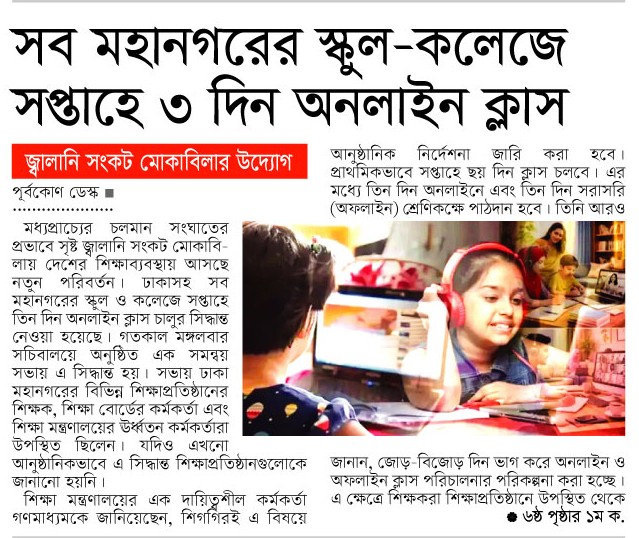 সব মহানগরের স্কুল-কলেজে সপ্তাহে ৩ দিন অনলাইন ক্লাস

জ্বালানি সংকট মোকাবিলার উদ্যোগ

পূর্বকোণ ডেস্ক ■

মধ্যপ্রাচ্যের চলমান সংঘাতের প্রভাবে সৃষ্ট জ্বালানি সংকট মোকাবিলায় দেশের শিক্ষাব্যবস্থায় আসছে নতুন পরিবর্তন। ঢাকাসহ সব মহানগরের স্কুল ও কলেজে সপ্তাহে তিন দিন অনলাইন ক্লাস চালুর সিদ্ধান্ত নেওয়া হয়েছে। গতকাল মঙ্গলবার সচিবালয়ে অনুষ্ঠিত এক সমন্বয় সভায় এ সিদ্ধান্ত হয়। সভায় ঢাকা মহানগরের বিভিন্ন শিক্ষাপ্রতিষ্ঠানের শিক্ষক, শিক্ষা বোর্ডের কর্মকর্তা এবং শিক্ষা মন্ত্রণালয়ের ঊর্ধ্বতন কর্মকর্তারা উপস্থিত ছিলেন। যদিও এখনো আনুষ্ঠানিকভাবে এ সিদ্ধান্ত শিক্ষাপ্রতিষ্ঠানগুলোকে জানানো হয়নি।

শিক্ষা মন্ত্রণালয়ের এক দায়িত্বশীল কর্মকর্তা গণমাধ্যমকে জানিয়েছেন, শিগগিরই এ বিষয়ে আনুষ্ঠানিক নির্দেশনা জারি করা হবে। প্রাথমিকভাবে সপ্তাহে ছয় দিন ক্লাস চলবে। এর মধ্যে তিন দিন অনলাইনে এবং তিন দিন সরাসরি (অফলাইন) শ্রেণিকক্ষে পাঠদান হবে। তিনি আরও জানান, জোড়-বিজোড় দিন ভাগ করে অনলাইন ও অফলাইন ক্লাস পরিচালনার পরিকল্পনা করা হচ্ছে। এ ক্ষেত্রে শিক্ষকরা শিক্ষাপ্রতিষ্ঠানে উপস্থিত থেকে

● ৬ষ্ঠ পৃষ্ঠার ১ম ক.